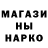 МАГАЗИ
НЫ
НАРКО